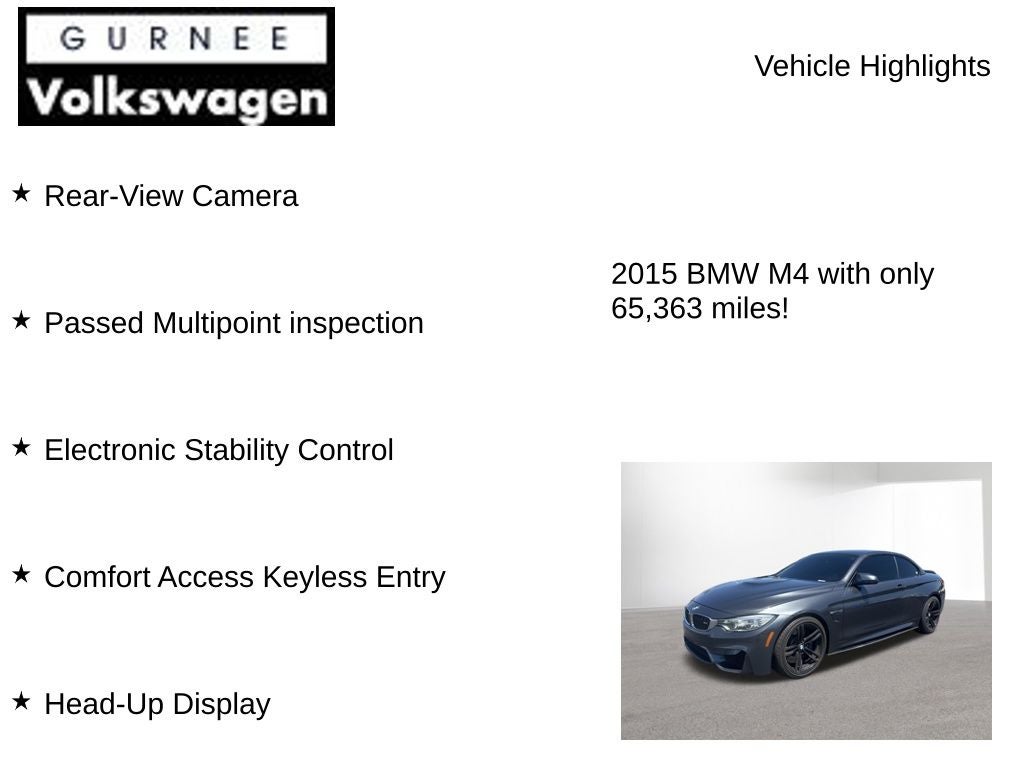 GURNEE
Volkswagen

Vehicle Highlights

★ Rear-View Camera

★ Passed Multipoint inspection

★ Electronic Stability Control

★ Comfort Access Keyless Entry

★ Head-Up Display

2015 BMW M4 with only 65,363 miles!